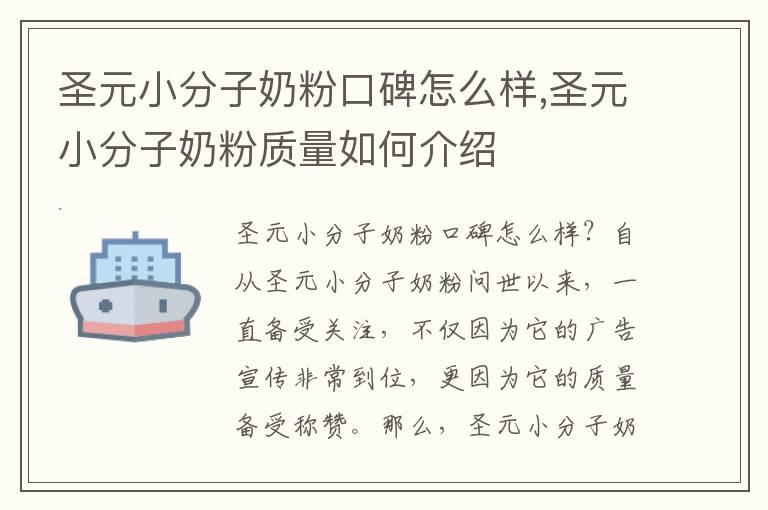 圣元小分子奶粉口碑怎么样,圣元小分子奶粉质量如何介绍

圣元小分子奶粉口碑怎么样？自从圣元小分子奶粉问世以来，一直备受关注，不仅因为它的广告宣传非常到位，更因为它的质量备受称赞。那么，圣元小分子奶